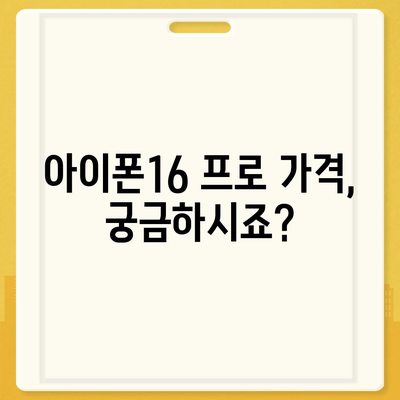 아이폰16 프로 가격,
궁금하시죠?